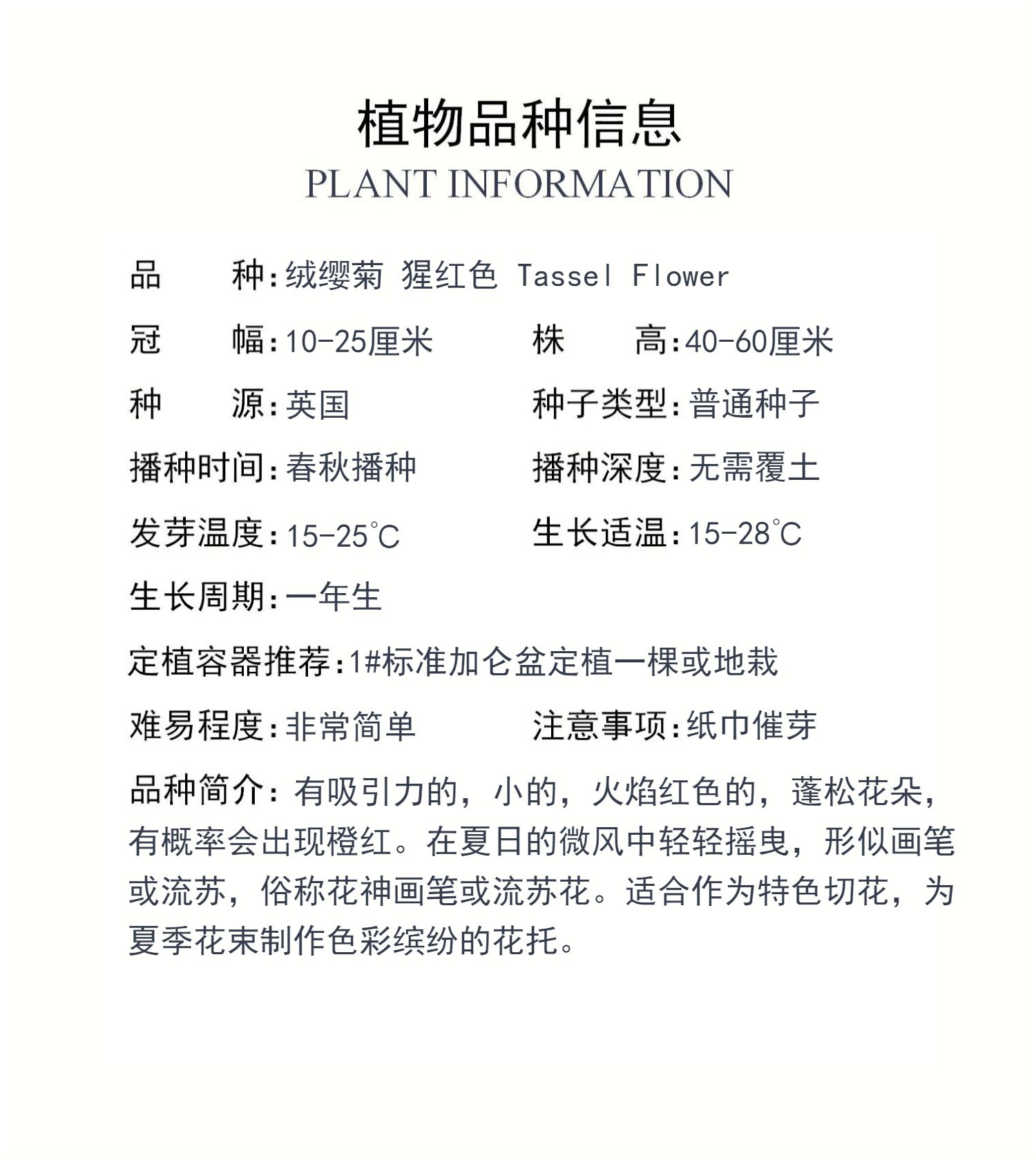 植物品种信息
PLANT INFORMATION

品　　种:绒缨菊 猩红色 Tassel Flower

冠　　幅:10-25厘米

株　　高:40-60厘米

种　　源:英国

种子类型:普通种子

播种时间:春秋播种

播种深度:无需覆土

发芽温度:15-25℃

生长适温:15-28℃

生长周期:一年生

定植容器推荐:1#标准加仑盆定植一棵或地栽

难易程度:非常简单

注意事项:纸巾催芽

品种简介:有吸引力的,小的,火焰红色的,蓬松花朵,有概率会出现橙红。在夏日的微风中轻轻摇曳,形似画笔或流苏,俗称花神画笔或流苏花。适合作为特色切花,为夏季花束制作色彩缤纷的花托。